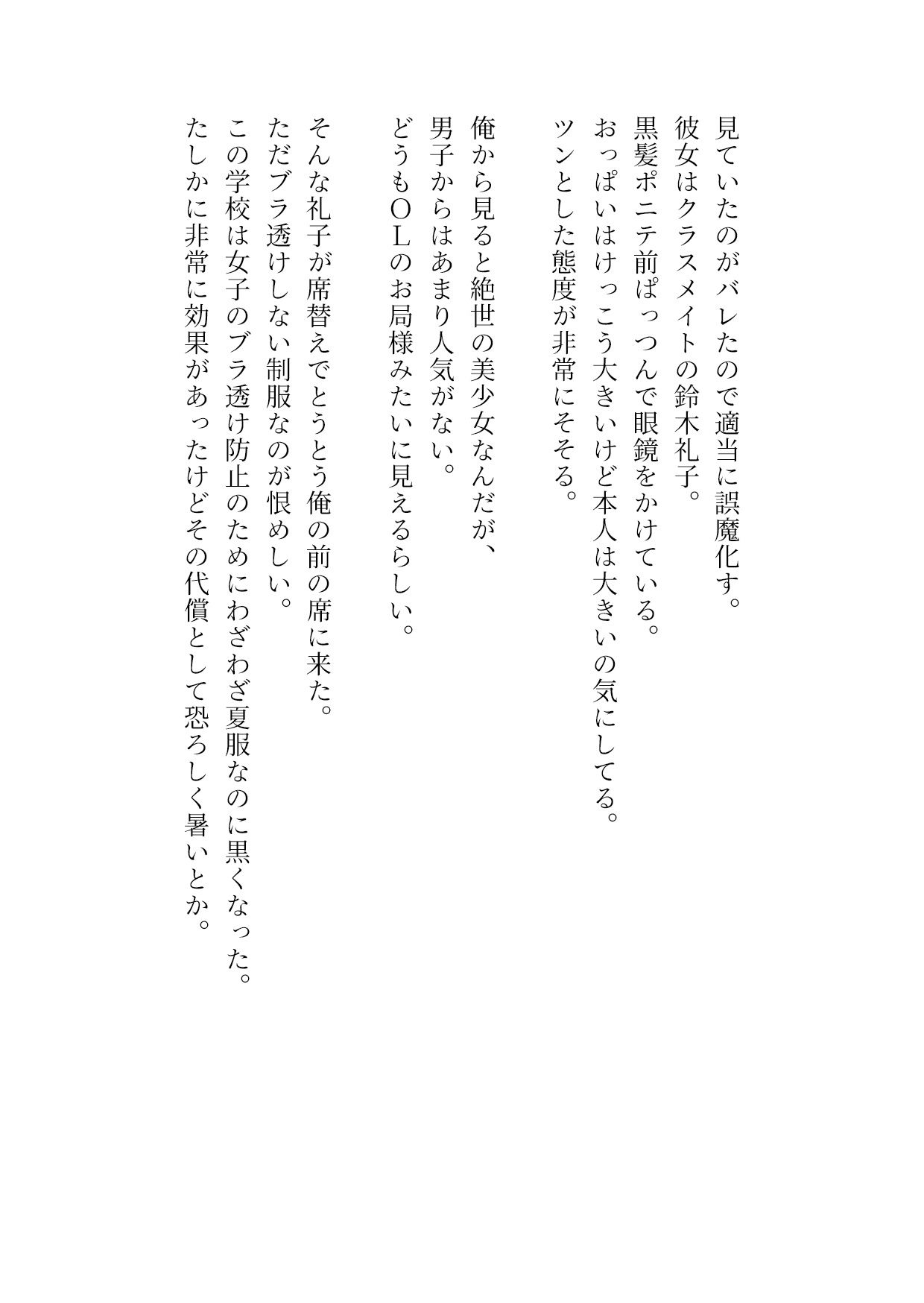 見ていたのがバレたので適当に誤魔化す。
彼女はクラスメイトの鈴木礼子。
黒髪ポニテ前ぱっつんで眼鏡をかけている。
おっぱいはけっこう大きいけど本人は大きいの気にしてる。
ツンとした態度が非常にそそる。

俺から見ると絶世の美少女なんだが、
男子からはあまり人気がない。
どうもＯＬのお局様みたいに見えるらしい。

そんな礼子が席替えでとうとう俺の前の席に来た。
ただブラ透けしない制服なのが恨めしい。
この学校は女子のブラ透け防止のためにわざわざ夏服なのに黒くなった。
たしかに非常に効果があったけどその代償として恐ろしく暑いとか。